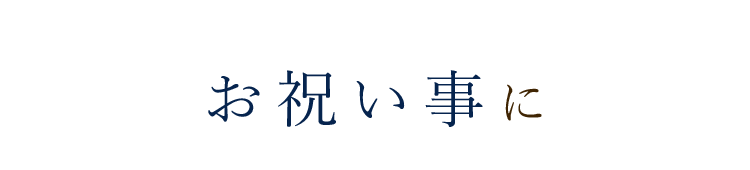 お祝い事に